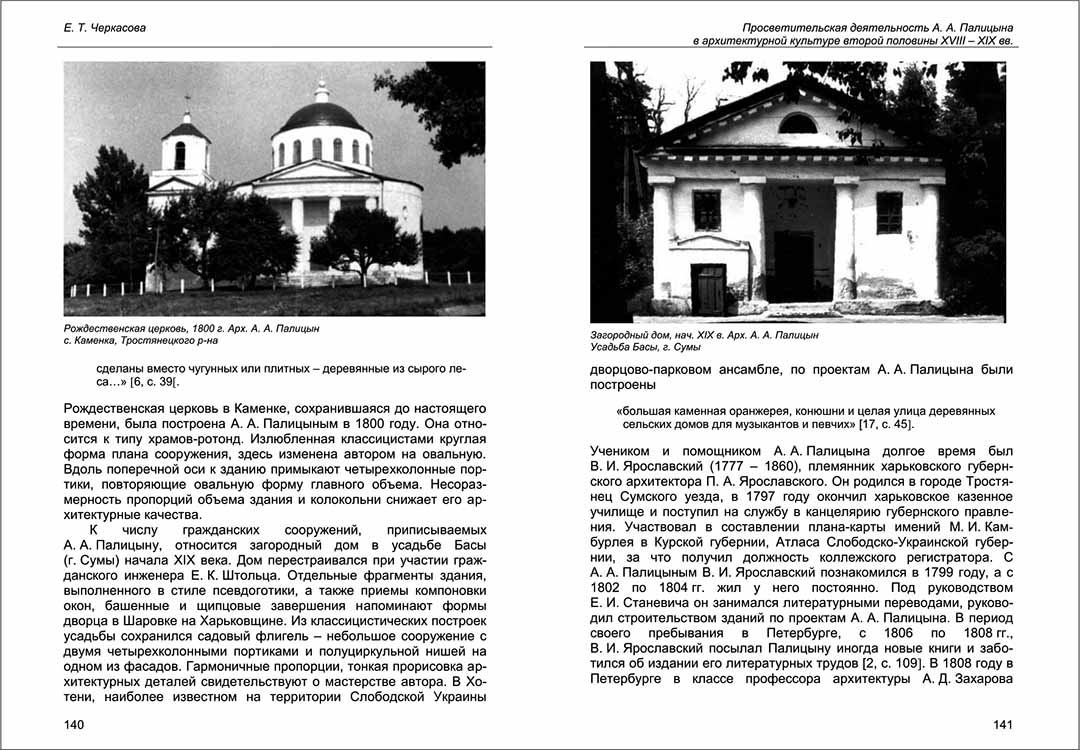 Е. Т. Черкасова

Рождественская церковь, 1800 г. Арх. А. А. Палицын
с. Каменка, Тростянецкого р-на

сделаны вместо чугунных или плитных – деревянные из сырого леса…» [6, с. 39[.

Рождественская церковь в Каменке, сохранившаяся до настоящего времени, была построена А. А. Палицыным в 1800 году. Она относится к типу храмов-ротонд. Излюбленная классицистами круглая форма плана сооружения, здесь изменена автором на овальную. Вдоль поперечной оси к зданию примыкают четырехколонные портики, повторяющие овальную форму главного объема. Несоразмерность пропорций объема здания и колокольни снижает его архитектурные качества.

К числу гражданских сооружений, приписываемых А. А. Палицыну, относится загородный дом в усадьбе Басы (г. Сумы) начала XIX века. Дом перестраивался при участии гражданского инженера Е. К. Штольца. Отдельные фрагменты здания, выполненного в стиле псевдоготики, а также приемы компоновки окон, башенные и щипцовые завершения напоминают формы дворца в Шаровке на Харьковщине. Из классицистических построек усадьбы сохранился садовый флигель – небольшое сооружение с двумя четырехколонными портиками и полуциркульной нишей на одном из фасадов. Гармоничные пропорции, тонкая прорисовка архитектурных деталей свидетельствуют о мастерстве автора. В Хотени, наиболее известном на территории Слободской Украины

140

Просветительская деятельность А. А. Палицына
в архитектурной культуре второй половины XVIII – XIX вв.

Загородный дом, нач. XIX в. Арх. А. А. Палицын
Усадьба Басы, г. Сумы

дворцово-парковом ансамбле, по проектам А. А. Палицына были построены

«большая каменная оранжерея, конюшни и целая улица деревянных сельских домов для музыкантов и певчих» [17, с. 45].

Учеником и помощником А. А. Палицына долгое время был В. И. Ярославский (1777 – 1860), племянник харьковского губернского архитектора П. А. Ярославского. Он родился в городе Тростянец Сумского уезда, в 1797 году окончил харьковское казенное училище и поступил на службу в канцелярию губернского правления. Участвовал в составлении плана-карты имений М. И. Камбурлея в Курской губернии, Атласа Слободско-Украинской губернии, за что получил должность коллежского регистратора. С А. А. Палицыным В. И. Ярославский познакомился в 1799 году, а с 1802 по 1804 гг. жил у него постоянно. Под руководством Е. И. Станевича он занимался литературными переводами, руководил строительством зданий по проектам А. А. Палицына. В период своего пребывания в Петербурге, с 1806 по 1808 гг., В. И. Ярославский посылал Палицыну иногда новые книги и заботился об издании его литературных трудов [2, с. 109]. В 1808 году в Петербурге в классе профессора архитектуры А. Д. Захарова

141